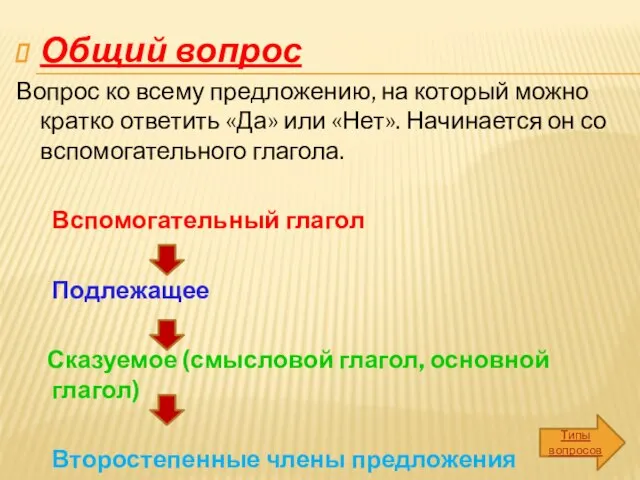 Общий вопрос

Вопрос ко всему предложению, на который можно кратко ответить «Да» или «Нет». Начинается он со вспомогательного глагола.

Вспомогательный глагол

Подлежащее

Сказуемое (смысловой глагол, основной глагол)

Второстепенные члены предложения

Типы вопросов